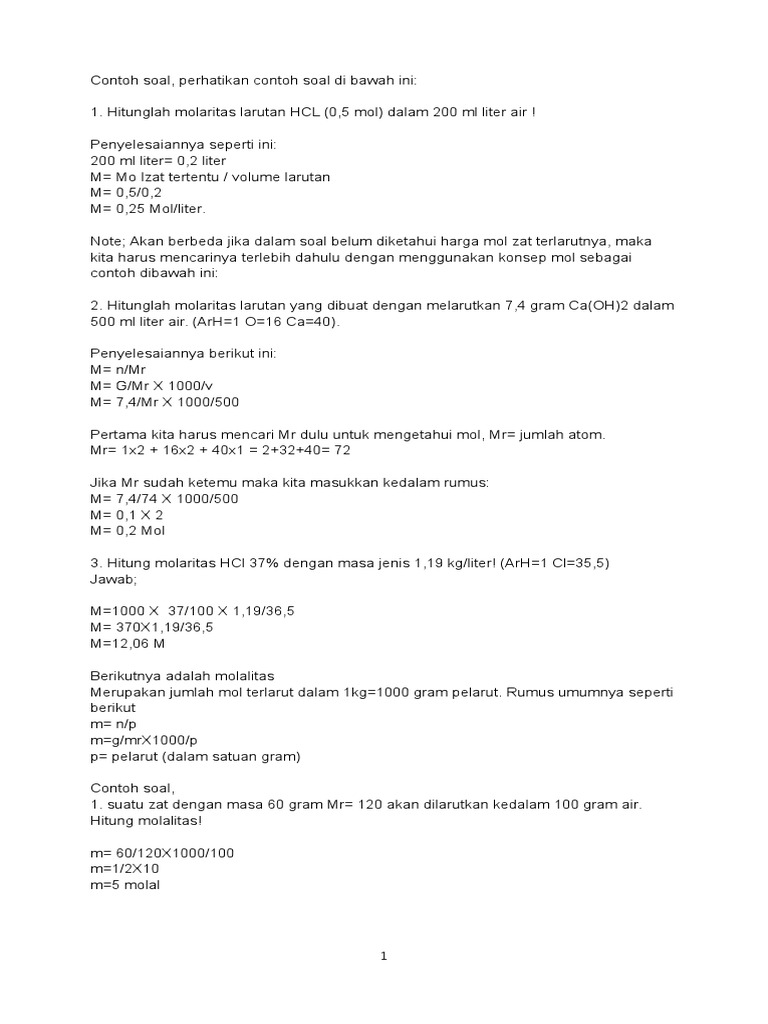 Contoh soal, perhatikan contoh soal di bawah ini:

1. Hitunglah molaritas larutan HCL (0,5 mol) dalam 200 ml liter air !

Penyelesaiannya seperti ini:
200 ml liter= 0,2 liter
M= Mo lzat tertentu / volume larutan
M= 0,5/0,2
M= 0,25 Mol/liter.

Note; Akan berbeda jika dalam soal belum diketahui harga mol zat terlarutnya, maka kita harus mencarinya terlebih dahulu dengan menggunakan konsep mol sebagai contoh dibawah ini:

2. Hitunglah molaritas larutan yang dibuat dengan melarutkan 7,4 gram Ca(OH)2 dalam 500 ml liter air. (ArH=1 O=16 Ca=40).

Penyelesaiannya berikut ini:
M= n/Mr
M= G/Mr X 1000/v
M= 7,4/Mr X 1000/500

Pertama kita harus mencari Mr dulu untuk mengetahui mol, Mr= jumlah atom.
Mr= 1x2 + 16x2 + 40x1 = 2+32+40= 72

Jika Mr sudah ketemu maka kita masukkan kedalam rumus:
M= 7,4/74 X 1000/500
M= 0,1 X 2
M= 0,2 Mol

3. Hitung molaritas HCl 37% dengan masa jenis 1,19 kg/liter! (ArH=1 Cl=35,5)
Jawab;

M=1000 X 37/100 X 1,19/36,5
M= 370X1,19/36,5
M=12,06 M

Berikutnya adalah molalitas
Merupakan jumlah mol terlarut dalam 1kg=1000 gram pelarut. Rumus umumnya seperti berikut
m= n/p
m=g/mrX1000/p
p= pelarut (dalam satuan gram)

Contoh soal,
1. suatu zat dengan masa 60 gram Mr= 120 akan dilarutkan kedalam 100 gram air. Hitung molalitas!

m= 60/120X1000/100
m=1/2X10
m=5 molal

1